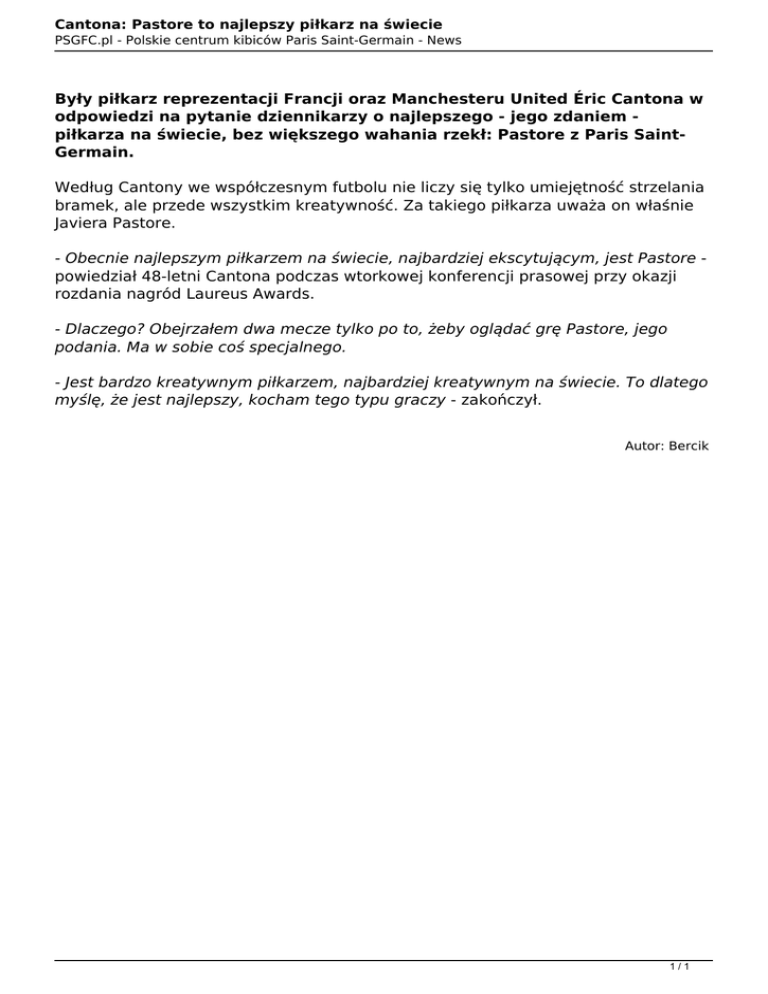 Cantona: Pastore to najlepszy piłkarz na świecie
PSGFC.pl - Polskie centrum kibiców Paris Saint-Germain - News

Były piłkarz reprezentacji Francji oraz Manchesteru United Éric Cantona w odpowiedzi na pytanie dziennikarzy o najlepszego - jego zdaniem - piłkarza na świecie, bez większego wahania rzekł: Pastore z Paris Saint-Germain.

Według Cantony we współczesnym futbolu nie liczy się tylko umiejętność strzelania bramek, ale przede wszystkim kreatywność. Za takiego piłkarza uważa on właśnie Javiera Pastore.

- Obecnie najlepszym piłkarzem na świecie, najbardziej ekscytującym, jest Pastore - powiedział 48-letni Cantona podczas wtorkowej konferencji prasowej przy okazji rozdania nagród Laureus Awards.

- Dlaczego? Obejrzałem dwa mecze tylko po to, żeby oglądać grę Pastore, jego podania. Ma w sobie coś specjalnego.

- Jest bardzo kreatywnym piłkarzem, najbardziej kreatywnym na świecie. To dlatego myślę, że jest najlepszy, kocham tego typu graczy - zakończył.

Autor: Bercik

1 / 1